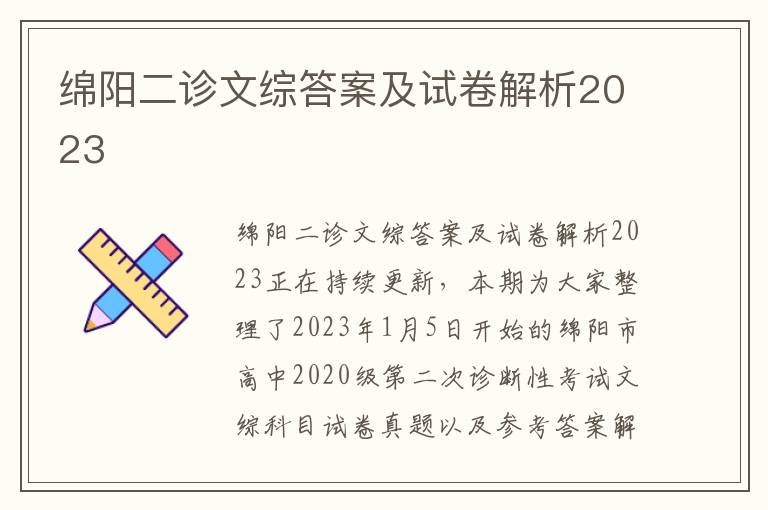 绵阳二诊文综答案及试卷解析2023

绵阳二诊文综答案及试卷解析2023正在持续更新，本期为大家整理了2023年1月5日开始的绵阳市高中2020级第二次诊断性考试文综科目试卷真题以及参考答案解